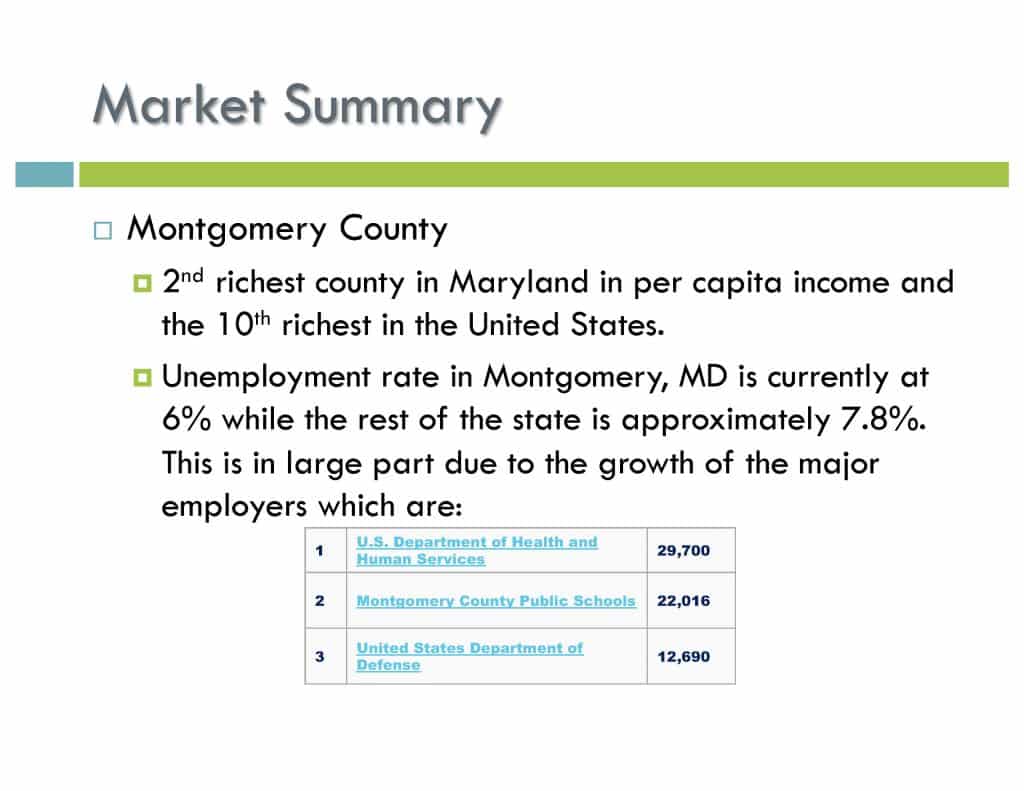 Market Summary

Montgomery County

2nd richest county in Maryland in per capita income and the 10th richest in the United States.

Unemployment rate in Montgomery, MD is currently at 6% while the rest of the state is approximately 7.8%. This is in large part due to the growth of the major employers which are:

| 1 | U.S. Department of Health and Human Services | 29,700 |
|---|---|---|
| 2 | Montgomery County Public Schools | 22,016 |
| 3 | United States Department of Defense | 12,690 |